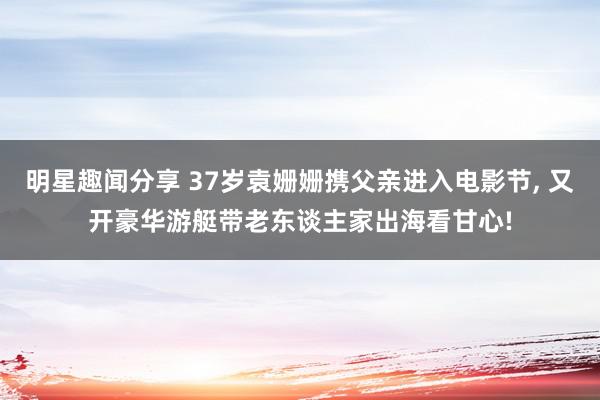 明星趣闻分享 37岁袁姗姗携父亲进入电影节, 又开豪华游艇带老东谈主家出海看甘心!